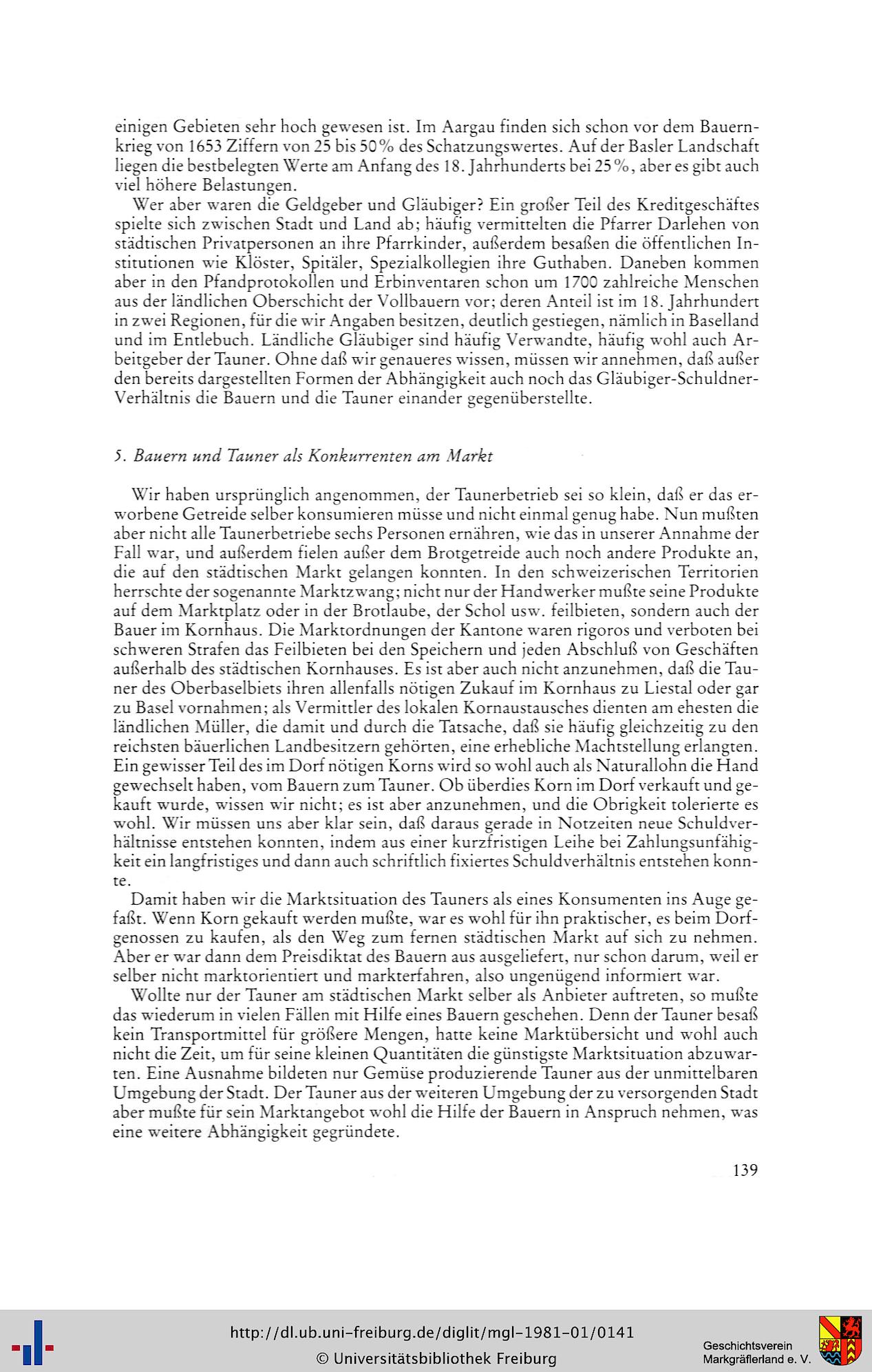 einigen Gebieten sehr hoch gewesen ist. Im Aargau finden sich schon vor dem Bauernkrieg von 1653 Ziffern von 25 bis 50% des Schatzungswertes. Auf der Basler Landschaft liegen die bestbelegten Werte am Anfang des 18. Jahrhunderts bei 25%, aber es gibt auch viel höhere Belastungen.

Wer aber waren die Geldgeber und Gläubiger? Ein großer Teil des Kreditgeschäftes spielte sich zwischen Stadt und Land ab; häufig vermittelten die Pfarrer Darlehen von städtischen Privatpersonen an ihre Pfarrkinder, außerdem besaßen die öffentlichen Institutionen wie Klöster, Spitäler, Spezialkollegien ihre Guthaben. Daneben kommen aber in den Pfandprotokollen und Erbinventaren schon um 1700 zahlreiche Menschen aus der ländlichen Oberschicht der Vollbauern vor; deren Anteil ist im 18. Jahrhundert in zwei Regionen, für die wir Angaben besitzen, deutlich gestiegen, nämlich in Baselland und im Entlebuch. Ländliche Gläubiger sind häufig Verwandte, häufig wohl auch Arbeitgeber der Tauner. Ohne daß wir genaueres wissen, müssen wir annehmen, daß außer den bereits dargestellten Formen der Abhängigkeit auch noch das Gläubiger-Schuldner-Verhältnis die Bauern und die Tauner einander gegenüberstellte.

5. Bauern und Tauner als Konkurrenten am Markt

Wir haben ursprünglich angenommen, der Taunerbetrieb sei so klein, daß er das erworbene Getreide selber konsumieren müsse und nicht einmal genug habe. Nun mußten aber nicht alle Taunerbetriebe sechs Personen ernähren, wie das in unserer Annahme der Fall war, und außerdem fielen außer dem Brotgetreide auch noch andere Produkte an, die auf den städtischen Markt gelangen konnten. In den schweizerischen Territorien herrschte der sogenannte Marktzwang; nicht nur der Handwerker mußte seine Produkte auf dem Marktplatz oder in der Brotlaube, der Schol usw. feilbieten, sondern auch der Bauer im Kornhaus. Die Marktordnungen der Kantone waren rigoros und verboten bei schweren Strafen das Feilbieten bei den Speichern und jeden Abschluß von Geschäften außerhalb des städtischen Kornhauses. Es ist aber auch nicht anzunehmen, daß die Tauner des Oberbaselbiets ihren allenfalls nötigen Zukauf im Kornhaus zu Liestal oder gar zu Basel vornahmen; als Vermittler des lokalen Kornaustausches dienten am ehesten die ländlichen Müller, die damit und durch die Tatsache, daß sie häufig gleichzeitig zu den reichsten bäuerlichen Landbesitzern gehörten, eine erhebliche Machtstellung erlangten. Ein gewisser Teil des im Dorf nötigen Korns wird so wohl auch als Naturallohn die Hand gewechselt haben, vom Bauern zum Tauner. Ob überdies Korn im Dorf verkauft und gekauft wurde, wissen wir nicht; es ist aber anzunehmen, und die Obrigkeit tolerierte es wohl. Wir müssen uns aber klar sein, daß daraus gerade in Notzeiten neue Schuldverhältnisse entstehen konnten, indem aus einer kurzfristigen Leihe bei Zahlungsunfähigkeit ein langfristiges und dann auch schriftlich fixiertes Schuldverhältnis entstehen konnte.

Damit haben wir die Marktsituation des Tauners als eines Konsumenten ins Auge gefaßt. Wenn Korn gekauft werden mußte, war es wohl für ihn praktischer, es beim Dorfgenossen zu kaufen, als den Weg zum fernen städtischen Markt auf sich zu nehmen. Aber er war dann dem Preisdiktat des Bauern aus ausgeliefert, nur schon darum, weil er selber nicht marktorientiert und markterfahren, also ungenügend informiert war.

Wollte nur der Tauner am städtischen Markt selber als Anbieter auftreten, so mußte das wiederum in vielen Fällen mit Hilfe eines Bauern geschehen. Denn der Tauner besaß kein Transportmittel für größere Mengen, hatte keine Marktübersicht und wohl auch nicht die Zeit, um für seine kleinen Quantitäten die günstigste Marktsituation abzuwarten. Eine Ausnahme bildeten nur Gemüse produzierende Tauner aus der unmittelbaren Umgebung der Stadt. Der Tauner aus der weiteren Umgebung der zu versorgenden Stadt aber mußte für sein Marktangebot wohl die Hilfe der Bauern in Anspruch nehmen, was eine weitere Abhängigkeit gegründete.

139

http://dl.ub.uni-freiburg.de/diglit/mgl-1981-01/0141
© Universitätsbibliothek Freiburg

Geschichtsverein Markgräflerland e. V.